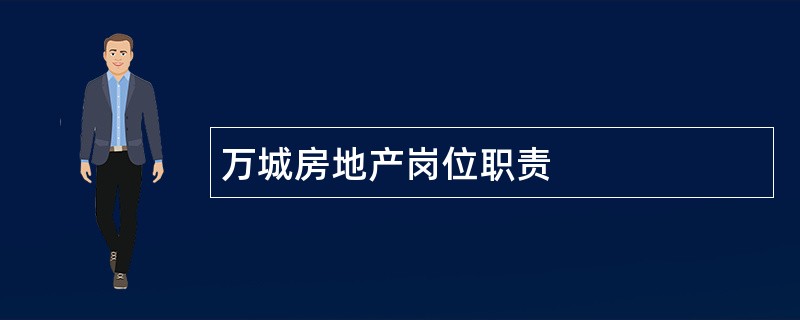 万城房地产岗位职责